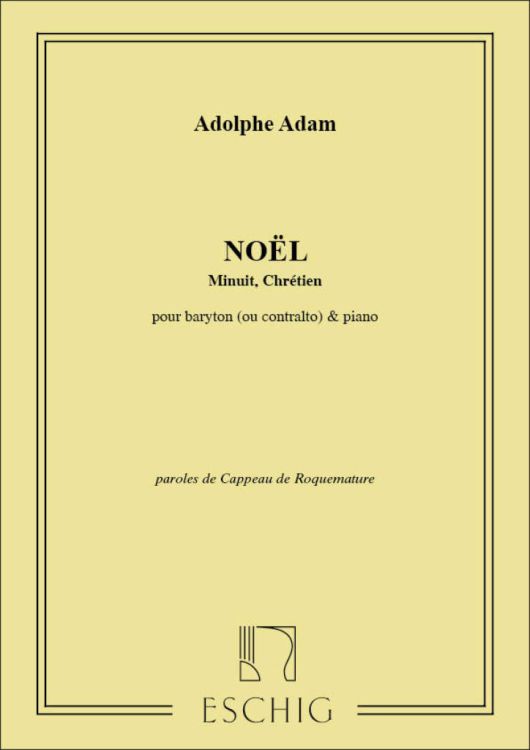 Adolphe Adam

NOËL
Minuit, Chrétien

pour baryton (ou contralto) & piano

paroles de Cappeau de Roquemature

ESCHIG